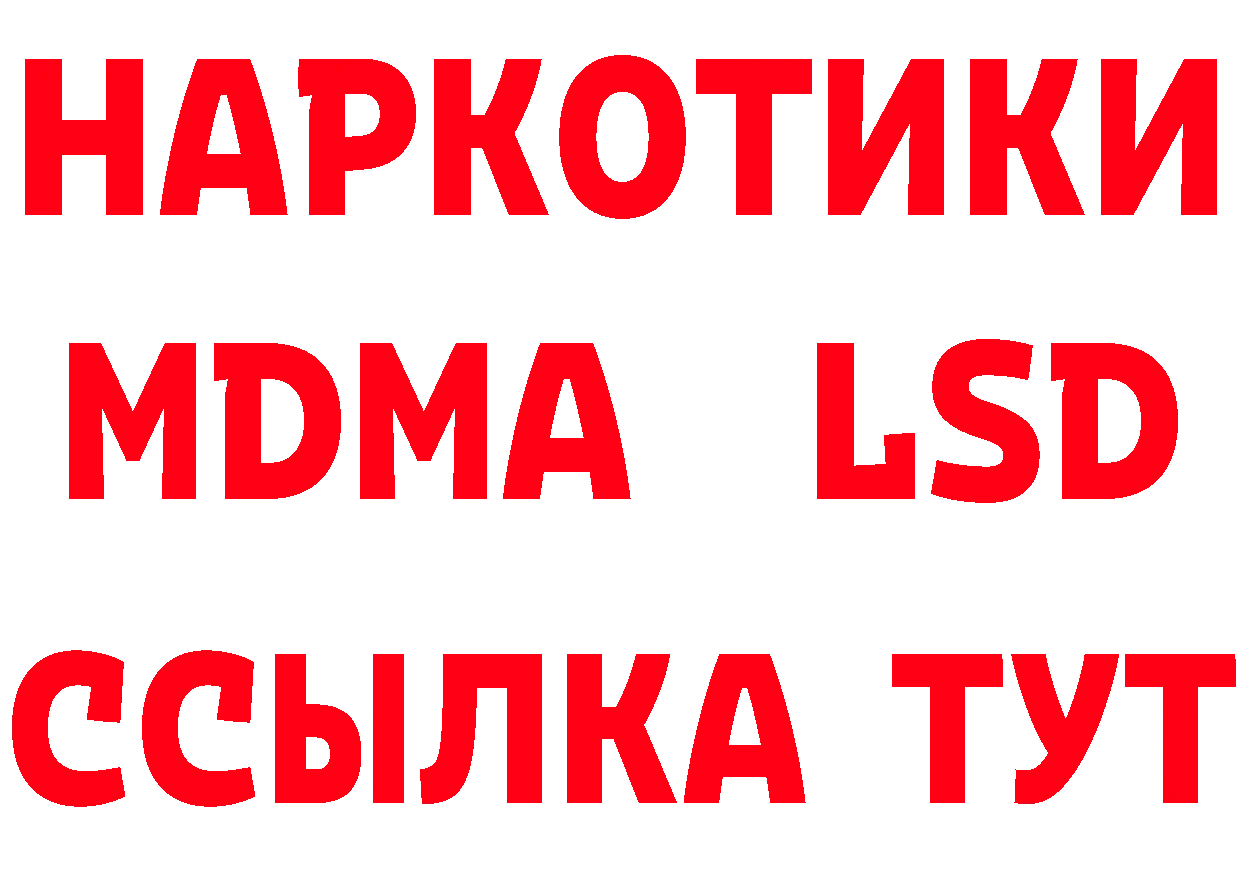 НАРКОТИКИ
MDMA LSD
ССЫЛКА ТУТ